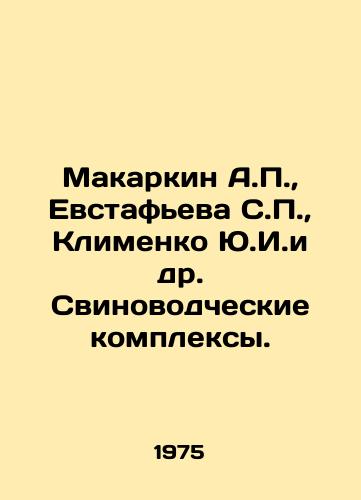 Макаркин А.П., Евстафьева С.П., Клименко Ю.И.и др. Свиноводческие комплексы.

1975